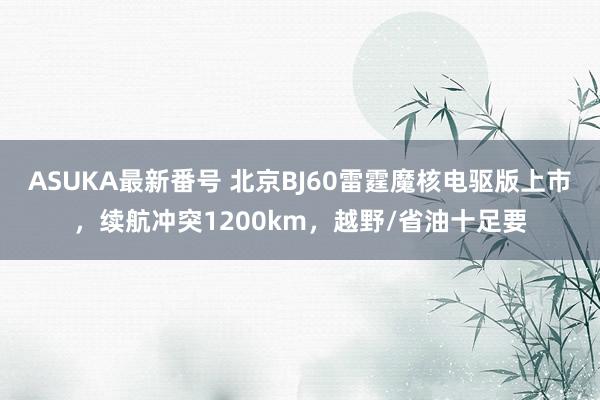 ASUKA最新番号 北京BJ60雷霆魔核电驱版上市，续航冲突1200km，越野/省油十足要